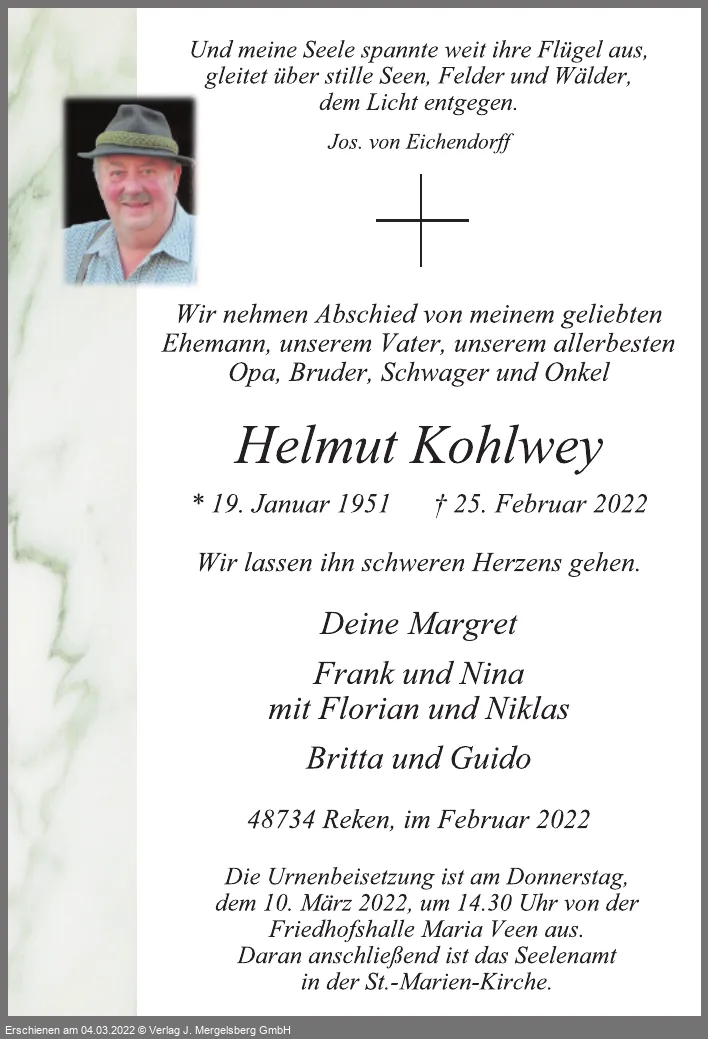 Und meine Seele spannte weit ihre Flügel aus, gleitet über stille Seen, Felder und Wälder, dem Licht entgegen.

Jos. von Eichendorff

Wir nehmen Abschied von meinem geliebten Ehemann, unserem Vater, unserem allerbesten Opa, Bruder, Schwager und Onkel

Helmut Kohlwey

* 19. Januar 1951 † 25. Februar 2022

Wir lassen ihn schweren Herzens gehen.

Deine Margret

Frank und Nina
mit Florian und Niklas

Britta und Guido

48734 Reken, im Februar 2022

Die Urnenbeisetzung ist am Donnerstag, dem 10. März 2022, um 14.30 Uhr von der Friedhofshalle Maria Veen aus. Daran anschließend ist das Seelenamt in der St.-Marien-Kirche.

Erschienen am 04.03.2022 © Verlag J. Mergelsberg GmbH